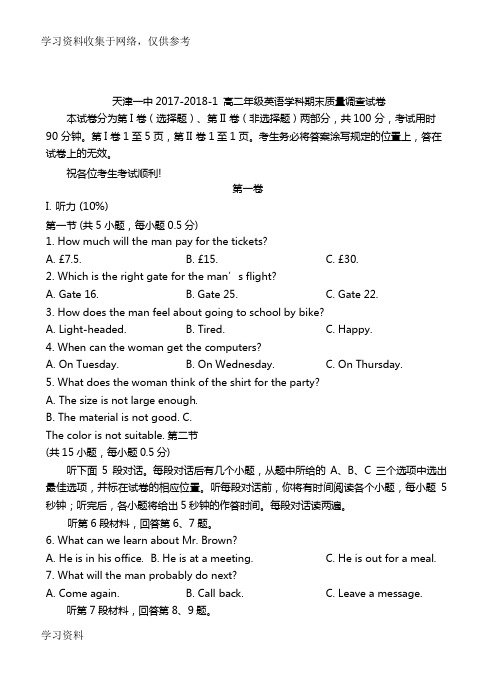 学习资料收集于网络，仅供参考

天津一中 2017-2018-1 高二年级英语学科期末质量调查试卷

本试卷分为第 I 卷（选择题）、第 II 卷（非选择题）两部分，共 100 分，考试用时 90 分钟。第 I 卷 1 至 5 页，第 II 卷 1 至 1 页。考生务必将答案涂写规定的位置上，答在试卷上的无效。

祝各位考生考试顺利!

第一卷

I. 听力 (10%)

第一节 (共 5 小题，每小题 0.5 分)

1. How much will the man pay for the tickets?

A. £7.5.
B. £15.
C. £30.

2. Which is the right gate for the man’s flight?

A. Gate 16.
B. Gate 25.
C. Gate 22.

3. How does the man feel about going to school by bike?

A. Light-headed.
B. Tired.
C. Happy.

4. When can the woman get the computers?

A. On Tuesday.
B. On Wednesday.
C. On Thursday.

5. What does the woman think of the shirt for the party?

A. The size is not large enough.

B. The material is not good. C.

The color is not suitable. 第二节

(共 15 小题，每小题 0.5 分)

听下面 5 段对话。每段对话后有几个小题，从题中所给的 A、B、C 三个选项中选出最佳选项，并标在试卷的相应位置。听每段对话前，你将有时间阅读各个小题，每小题 5 秒钟；听完后，各小题将给出 5 秒钟的作答时间。每段对话读两遍。

听第 6 段材料，回答第 6、7 题。

6. What can we learn about Mr. Brown?

A. He is in his office.
B. He is at a meeting.
C. He is out for a meal.

7. What will the man probably do next?

A. Come again.
B. Call back.
C. Leave a message.

听第 7 段材料，回答第 8、9 题。

学习资料